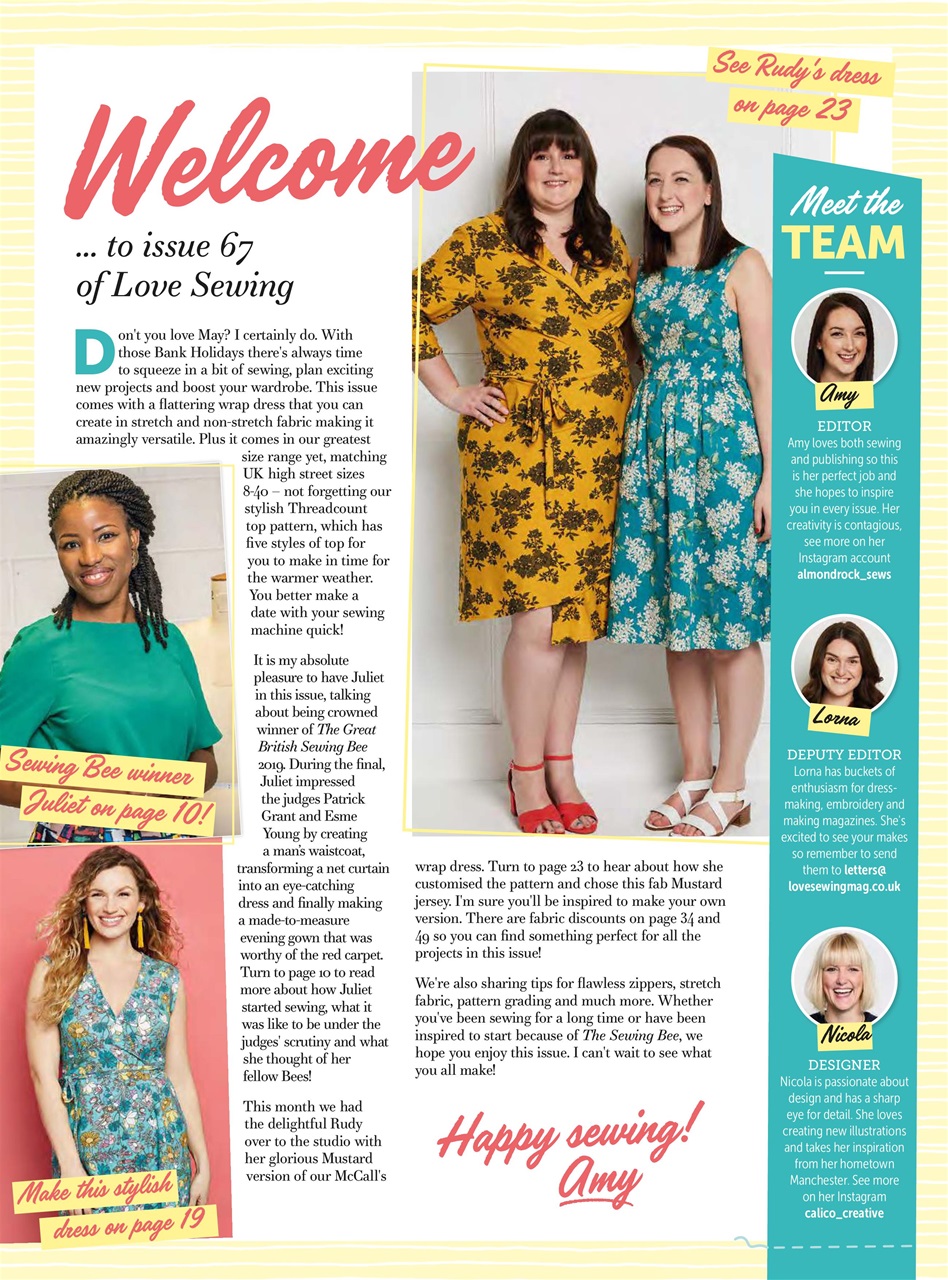 Welcome

... to issue 67 of Love Sewing

Don't you love May? I certainly do. With those Bank Holidays there's always time to squeeze in a bit of sewing, plan exciting new projects and boost your wardrobe. This issue comes with a flattering wrap dress that you can create in stretch and non-stretch fabric making it amazingly versatile. Plus it comes in our greatest size range yet, matching UK high street sizes 8-40 – not forgetting our stylish Threadcount top pattern, which has five styles of top for you to make in time for the warmer weather. You better make a date with your sewing machine quick!

It is my absolute pleasure to have Juliet in this issue, talking about being crowned winner of The Great British Sewing Bee 2019. During the final, Juliet impressed the judges Patrick Grant and Esme Young by creating a man's waistcoat, transforming a net curtain into an eye-catching dress and finally making a made-to-measure evening gown that was worthy of the red carpet. Turn to page 10 to read more about how Juliet started sewing, what it was like to be under the judges' scrutiny and what she thought of her fellow Bees!

This month we had the delightful Rudy over to the studio with her glorious Mustard version of our McCall's wrap dress. Turn to page 23 to hear about how she customised the pattern and chose this fab Mustard jersey. I'm sure you'll be inspired to make your own version. There are fabric discounts on page 34 and 49 so you can find something perfect for all the projects in this issue!

We're also sharing tips for flawless zippers, stretch fabric, pattern grading and much more. Whether you've been sewing for a long time or have been inspired to start because of The Sewing Bee, we hope you enjoy this issue. I can't wait to see what you all make!

Happy sewing!
Amy

Sewing Bee winner Juliet on page 10!

Make this stylish dress on page 19

See Rudy's dress on page 23

Meet the TEAM

Amy
EDITOR
Amy loves both sewing and publishing so this is her perfect job and she hopes to inspire you in every issue. Her creativity is contagious, see more on her Instagram account almondrock_sews

Lorna
DEPUTY EDITOR
Lorna has buckets of enthusiasm for dress-making, embroidery and making magazines. She's excited to see your makes so remember to send them to letters@lovesewingmag.co.uk

Nicola
DESIGNER
Nicola is passionate about design and has a sharp eye for detail. She loves creating new illustrations and takes her inspiration from her hometown Manchester. See more on her Instagram calico_creative